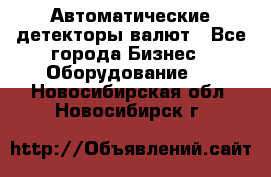 Автоматические детекторы валют   Все города Бизнес Оборудование   Новосибирская обл Новосибирск г

http://Объявлений.сайт